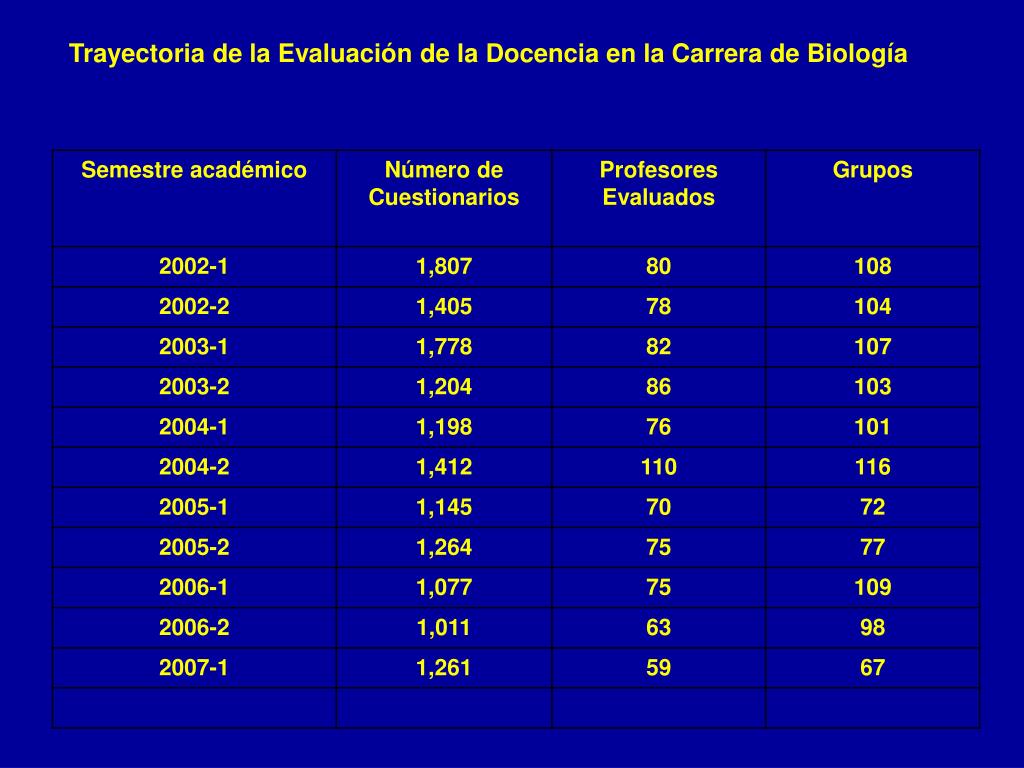 Trayectoria de la Evaluación de la Docencia en la Carrera de Biología

| Semestre académico | Número de Cuestionarios | Profesores Evaluados | Grupos |
|---|---|---|---|
| 2002-1 | 1,807 | 80 | 108 |
| 2002-2 | 1,405 | 78 | 104 |
| 2003-1 | 1,778 | 82 | 107 |
| 2003-2 | 1,204 | 86 | 103 |
| 2004-1 | 1,198 | 76 | 101 |
| 2004-2 | 1,412 | 110 | 116 |
| 2005-1 | 1,145 | 70 | 72 |
| 2005-2 | 1,264 | 75 | 77 |
| 2006-1 | 1,077 | 75 | 109 |
| 2006-2 | 1,011 | 63 | 98 |
| 2007-1 | 1,261 | 59 | 67 |
| | | | |